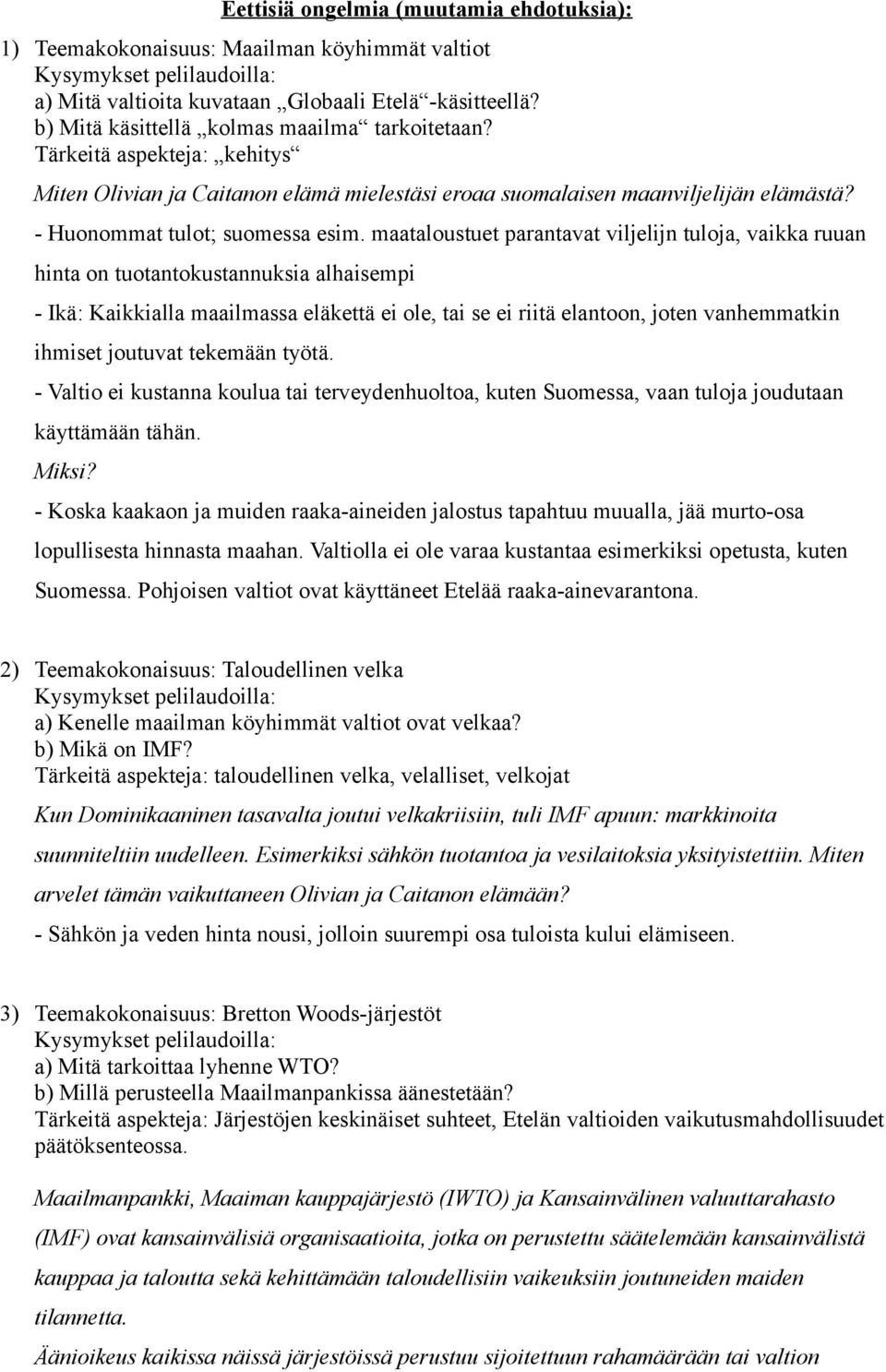 Eettisiä ongelmia (muutamia ehdotuksia):

1) Teemakokonaisuus: Maailman köyhimmät valtiot
Kysymykset pelilaudoilla:
a) Mitä valtioita kuvataan „Globaali Etelä“-käsitteellä?
b) Mitä käsittellä „kolmas maailma“ tarkoitetaan?
Tärkeitä aspekteja: „kehitys“

Miten Olivian ja Caitanon elämä mielestäsi eroaa suomalaisen maanviljelijän elämästä?

- Huonommat tulot; suomessa esim. maataloustuet parantavat viljelijn tuloja, vaikka ruuan hinta on tuotantokustannuksia alhaisempi

- Ikä: Kaikkialla maailmassa eläkettä ei ole, tai se ei riitä elantoon, joten vanhemmatkin ihmiset joutuvat tekemään työtä.

- Valtio ei kustanna koulua tai terveydenhuoltoa, kuten Suomessa, vaan tuloja joudutaan käyttämään tähän.

Miksi?

- Koska kaakaon ja muiden raaka-aineiden jalostus tapahtuu muualla, jää murto-osa lopullisesta hinnasta maahan. Valtiolla ei ole varaa kustantaa esimerkiksi opetusta, kuten Suomessa. Pohjoisen valtiot ovat käyttäneet Etelää raaka-ainevarantona.

2) Teemakokonaisuus: Taloudellinen velka
Kysymykset pelilaudoilla:
a) Kenelle maailman köyhimmät valtiot ovat velkaa?
b) Mikä on IMF?
Tärkeitä aspekteja: taloudellinen velka, velalliset, velkojat

Kun Dominikaaninen tasavalta joutui velkakriisiin, tuli IMF apuun: markkinoita suunniteltiin uudelleen. Esimerkiksi sähkön tuotantoa ja vesilaitoksia yksityistettiin. Miten arvelet tämän vaikuttaneen Olivian ja Caitanon elämään?

- Sähkön ja veden hinta nousi, jolloin suurempi osa tuloista kului elämiseen.

3) Teemakokonaisuus: Bretton Woods-järjestöt
Kysymykset pelilaudoilla:
a) Mitä tarkoittaa lyhenne WTO?
b) Millä perusteella Maailmanpankissa äänestetään?
Tärkeitä aspekteja: Järjestöjen keskinäiset suhteet, Etelän valtioiden vaikutusmahdollisuudet päätöksenteossa.

Maailmanpankki, Maaiman kauppajärjestö (IWTO) ja Kansainvälinen valuuttarahasto (IMF) ovat kansainvälisiä organisaatioita, jotka on perustettu säätelemään kansainvälistä kauppaa ja taloutta sekä kehittämään taloudellisiin vaikeuksiin joutuneiden maiden tilannetta.

Äänioikeus kaikissa näissä järjestöissä perustuu sijoitettuun rahamäärään tai valtion